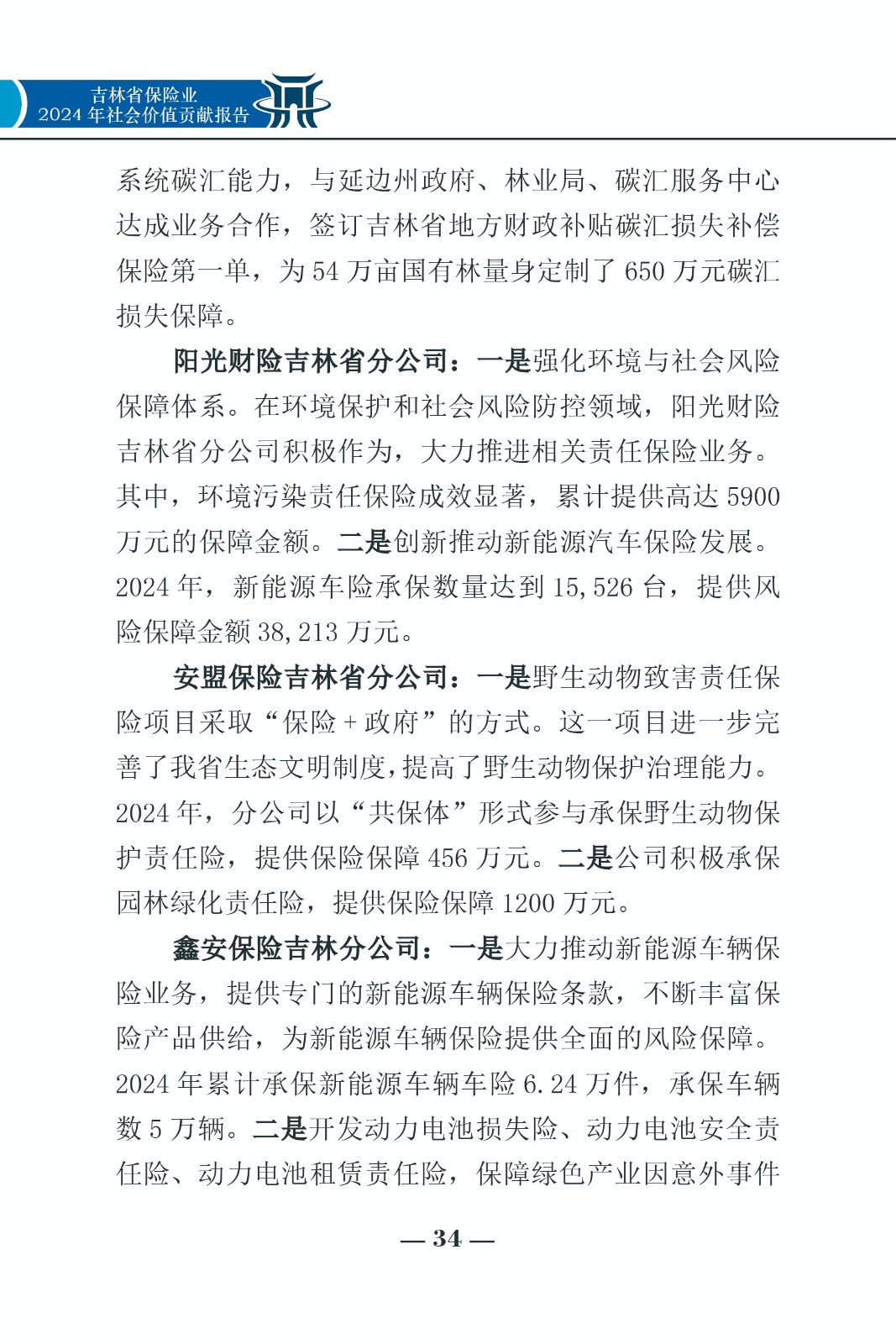 吉林省保险业
2024 年社会价值贡献报告

系统碳汇能力，与延边州政府、林业局、碳汇服务中心达成业务合作，签订吉林省地方财政补贴碳汇损失补偿保险第一单，为 54 万亩国有林量身定制了 650 万元碳汇损失保障。

阳光财险吉林省分公司：一是强化环境与社会风险保障体系。在环境保护和社会风险防控领域，阳光财险吉林省分公司积极作为，大力推进相关责任保险业务。其中，环境污染责任保险成效显著，累计提供高达 5900 万元的保障金额。二是创新推动新能源汽车保险发展。2024 年，新能源车险承保数量达到 15,526 台，提供风险保障金额 38,213 万元。

安盟保险吉林省分公司：一是野生动物致害责任保险项目采取“保险 + 政府”的方式。这一项目进一步完善了我省生态文明制度，提高了野生动物保护治理能力。2024 年，分公司以“共保体”形式参与承保野生动物保护责任险，提供保险保障 456 万元。二是公司积极承保园林绿化责任险，提供保险保障 1200 万元。

鑫安保险吉林分公司：一是大力推动新能源车辆保险业务，提供专门的新能源车辆保险条款，不断丰富保险产品供给，为新能源车辆保险提供全面的风险保障。2024 年累计承保新能源车辆车险 6.24 万件，承保车辆数 5 万辆。二是开发动力电池损失险、动力电池安全责任险、动力电池租赁责任险，保障绿色产业因意外事件

— 34 —